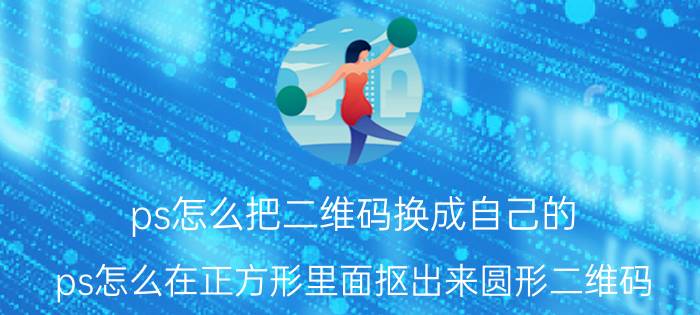 ps怎么把二维码换成自己的
ps怎么在正方形里面抠出来圆形二维码